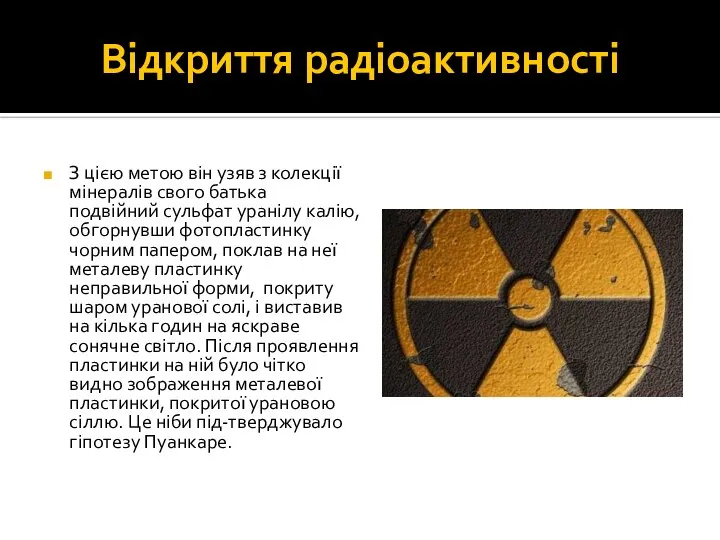 Відкриття радіоактивності

З цією метою він узяв з колекції мінералів свого батька подвійний сульфат уранілу калію, обгорнувши фотопластинку чорним папером, поклав на неї металеву пластинку неправильної форми, покриту шаром уранової солі, і виставив на кілька годин на яскраве сонячне світло. Після проявлення пластинки на ній було чітко видно зображення металевої пластинки, покритої урановою сіллю. Це ніби під-тверджувало гіпотезу Пуанкаре.